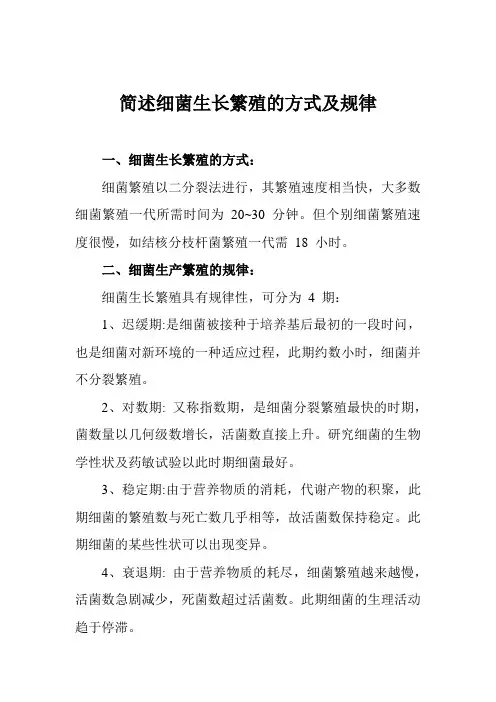 简述细菌生长繁殖的方式及规律

一、细菌生长繁殖的方式：

细菌繁殖以二分裂法进行，其繁殖速度相当快，大多数细菌繁殖一代所需时间为 20~30 分钟。但个别细菌繁殖速度很慢，如结核分枝杆菌繁殖一代需 18 小时。

二、细菌生产繁殖的规律：

细菌生长繁殖具有规律性，可分为 4 期：

1、迟缓期:是细菌被接种于培养基后最初的一段时间，也是细菌对新环境的一种适应过程，此期约数小时，细菌并不分裂繁殖。

2、对数期: 又称指数期，是细菌分裂繁殖最快的时期，菌数量以几何级数增长，活菌数直接上升。研究细菌的生物学性状及药敏试验以此时期细菌最好。

3、稳定期:由于营养物质的消耗，代谢产物的积聚，此期细菌的繁殖数与死亡数几乎相等，故活菌数保持稳定。此期细菌的某些性状可以出现变异。

4、衰退期: 由于营养物质的耗尽，细菌繁殖越来越慢，活菌数急剧减少，死菌数超过活菌数。此期细菌的生理活动趋于停滞。